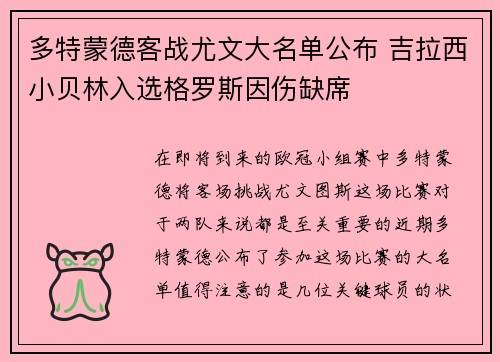 多特蒙德客战尤文大名单公布 吉拉西小贝林入选格罗斯因伤缺席

在即将到来的欧冠小组赛中多特蒙德将客场挑战尤文图斯这场比赛对于两队来说都是至关重要的近期多特蒙德公布了参加这场比赛的大名单值得注意的是几位关键球员的状